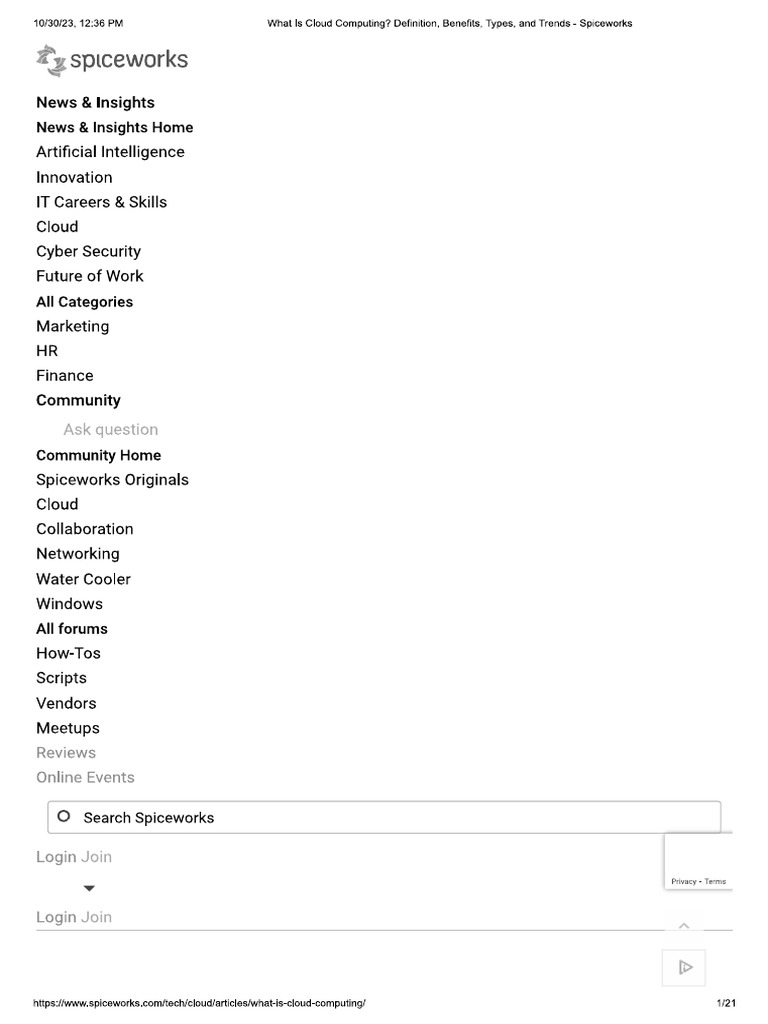 10/30/23, 12:36 PM What Is Cloud Computing? Definition, Benefits, Types, and Trends - Spiceworks

spiceworks

News & Insights
News & Insights Home
Artificial Intelligence
Innovation
IT Careers & Skills
Cloud
Cyber Security
Future of Work
All Categories
Marketing
HR
Finance
Community
Ask question
Community Home
Spiceworks Originals
Cloud
Collaboration
Networking
Water Cooler
Windows
All forums
How-Tos
Scripts
Vendors
Meetups
Reviews
Online Events

Search Spiceworks

Login Join

Privacy - Terms

Login Join

https://www.spiceworks.com/tech/cloud/articles/what-is-cloud-computing/ 1/21